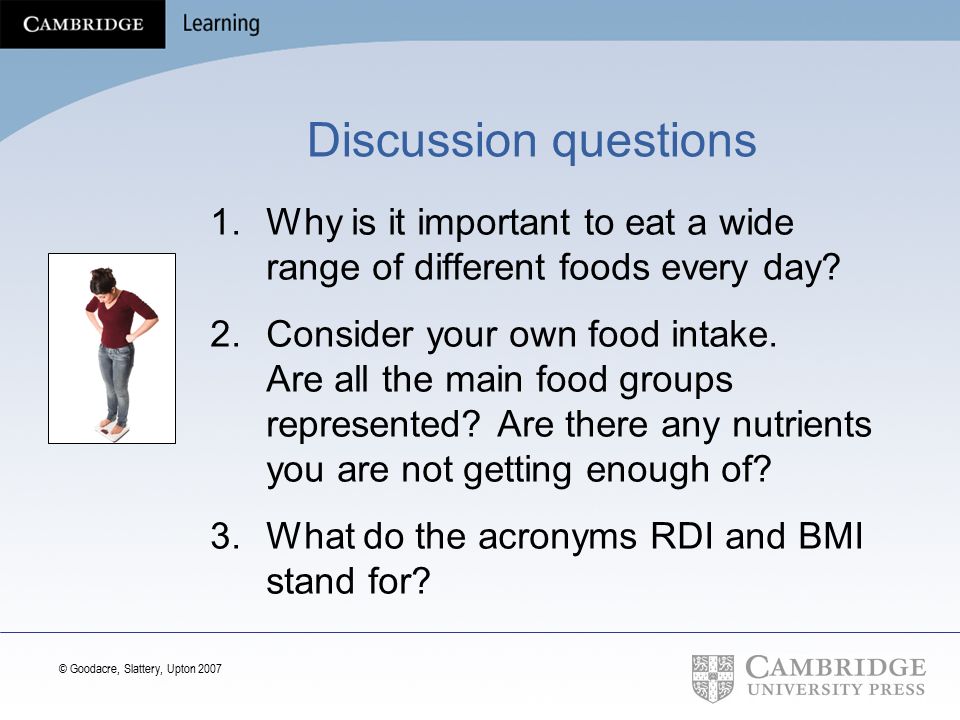 CAMBRIDGE Learning

Discussion questions

1. Why is it important to eat a wide range of different foods every day?

2. Consider your own food intake. Are all the main food groups represented? Are there any nutrients you are not getting enough of?

3. What do the acronyms RDI and BMI stand for?

© Goodacre, Slattery, Upton 2007

CAMBRIDGE UNIVERSITY PRESS